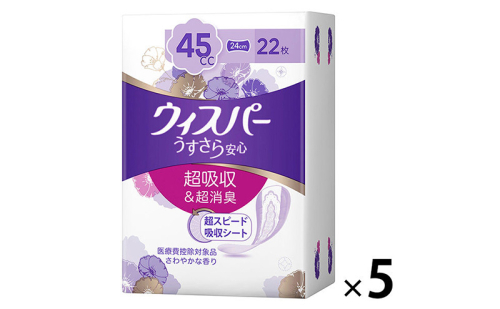 45
CC
24cm
22枚
ウィスパー
うすさら安心
超吸収
&超消臭
超スピード
吸収シート
医療費控除対象品
さわやかな香り
×5